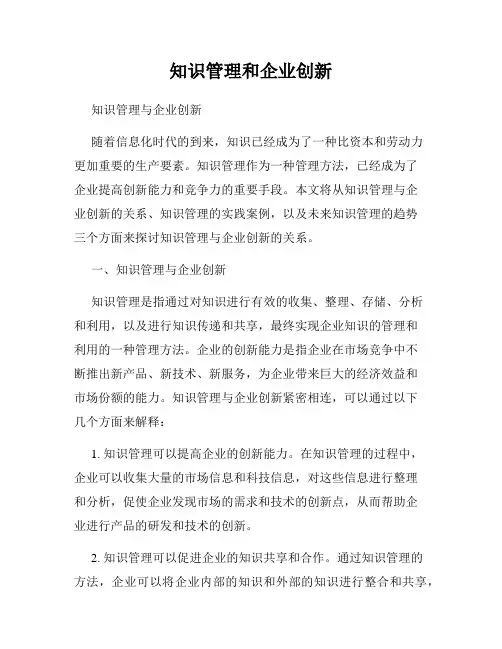 知识管理和企业创新

知识管理与企业创新

随着信息化时代的到来，知识已经成为了一种比资本和劳动力更加重要的生产要素。知识管理作为一种管理方法，已经成为了企业提高创新能力和竞争力的重要手段。本文将从知识管理与企业创新的关系、知识管理的实践案例，以及未来知识管理的趋势三个方面来探讨知识管理与企业创新的关系。

一、知识管理与企业创新

知识管理是指通过对知识进行有效的收集、整理、存储、分析和利用，以及进行知识传递和共享，最终实现企业知识的管理和利用的一种管理方法。企业的创新能力是指企业在市场竞争中不断推出新产品、新技术、新服务，为企业带来巨大的经济效益和市场份额的能力。知识管理与企业创新紧密相连，可以通过以下几个方面来解释：

1. 知识管理可以提高企业的创新能力。在知识管理的过程中，企业可以收集大量的市场信息和科技信息，对这些信息进行整理和分析，促使企业发现市场的需求和技术的创新点，从而帮助企业进行产品的研发和技术的创新。

2. 知识管理可以促进企业的知识共享和合作。通过知识管理的方法，企业可以将企业内部的知识和外部的知识进行整合和共享，